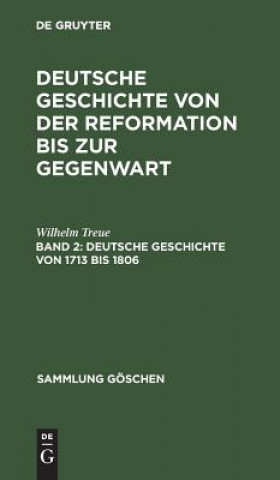 DE GRUYTER

DEUTSCHE GESCHICHTE VON DER REFORMATION BIS ZUR GEGENWART

Wilhelm Treue

BAND 2: DEUTSCHE GESCHICHTE VON 1713 BIS 1806

SAMMLUNG GÖSCHEN

DE
G